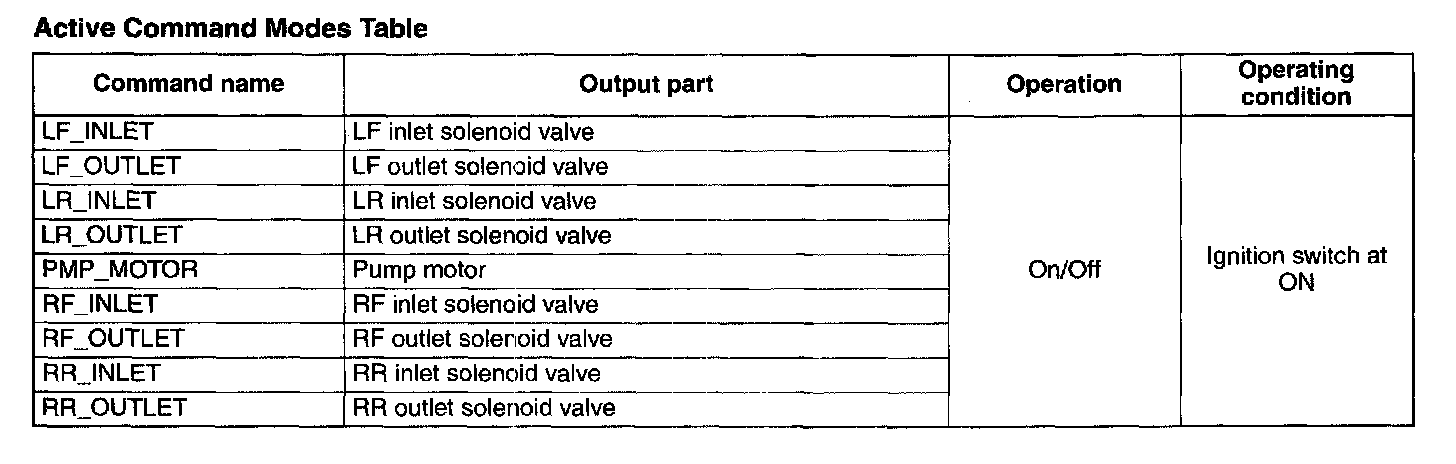 Active Command Modes Table

| Command name | Output part | Operation | Operating condition |
|---|---|---|---|
| LF_INLET | LF inlet solenoid valve | On/Off | Ignition switch at ON |
| LF_OUTLET | LF outlet solenoid valve | | |
| LR_INLET | LR inlet solenoid valve | | |
| LR_OUTLET | LR outlet solenoid valve | | |
| PMP_MOTOR | Pump motor | | |
| RF_INLET | RF inlet solenoid valve | | |
| RF_OUTLET | RF outlet solenoid valve | | |
| RR_INLET | RR inlet solenoid valve | | |
| RR_OUTLET | RR outlet solenoid valve | | |